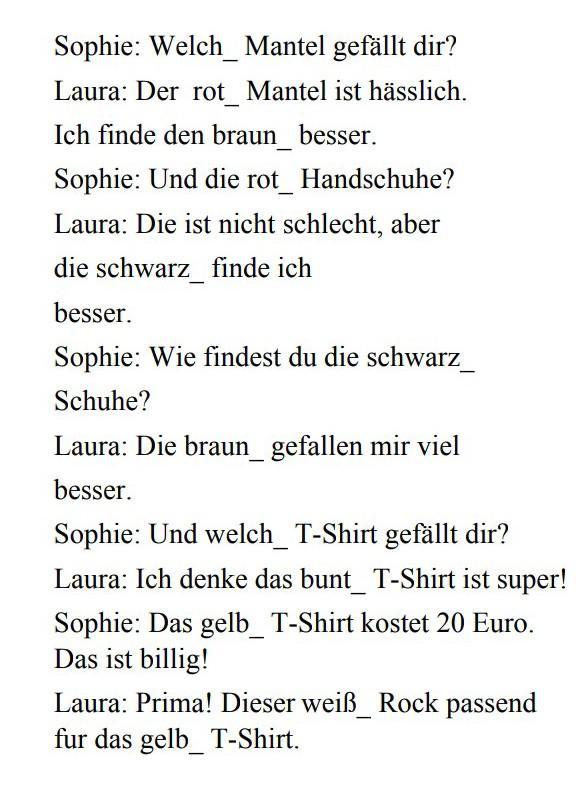 Sophie: Welch_ Mantel gefällt dir?

Laura: Der rot_ Mantel ist hässlich. Ich finde den braun_ besser.

Sophie: Und die rot_ Handschuhe?

Laura: Die ist nicht schlecht, aber die schwarz_ finde ich besser.

Sophie: Wie findest du die schwarz_ Schuhe?

Laura: Die braun_ gefallen mir viel besser.

Sophie: Und welch_ T-Shirt gefällt dir?

Laura: Ich denke das bunt_ T-Shirt ist super!

Sophie: Das gelb_ T-Shirt kostet 20 Euro. Das ist billig!

Laura: Prima! Dieser weiß_ Rock passend fur das gelb_ T-Shirt.